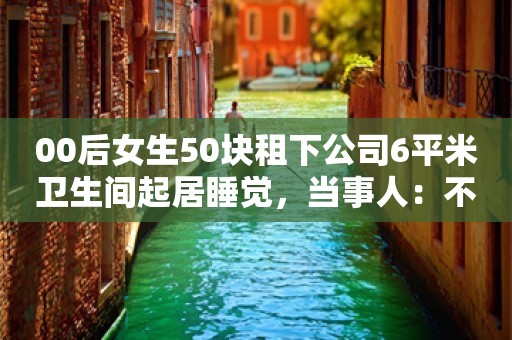 00后女生50块租下公司6平米卫生间起居睡觉，当事人：不